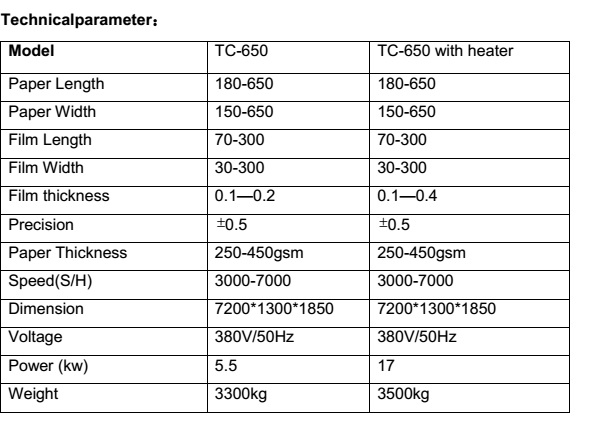 Technicalparameter：

| Model | TC-650 | TC-650 with heater |
|---|---|---|
| Paper Length | 180-650 | 180-650 |
| Paper Width | 150-650 | 150-650 |
| Film Length | 70-300 | 70-300 |
| Film Width | 30-300 | 30-300 |
| Film thickness | 0.1—0.2 | 0.1—0.4 |
| Precision | ±0.5 | ±0.5 |
| Paper Thickness | 250-450gsm | 250-450gsm |
| Speed(S/H) | 3000-7000 | 3000-7000 |
| Dimension | 7200\*1300\*1850 | 7200\*1300\*1850 |
| Voltage | 380V/50Hz | 380V/50Hz |
| Power (kw) | 5.5 | 17 |
| Weight | 3300kg | 3500kg |